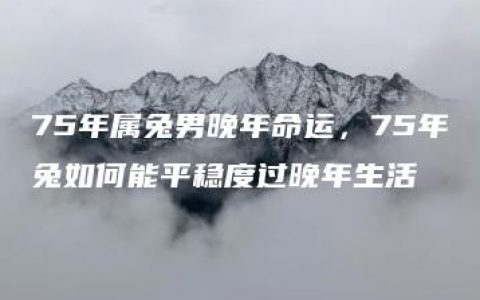 75年属兔男晚年命运，75年兔如何能平稳度过晚年生活